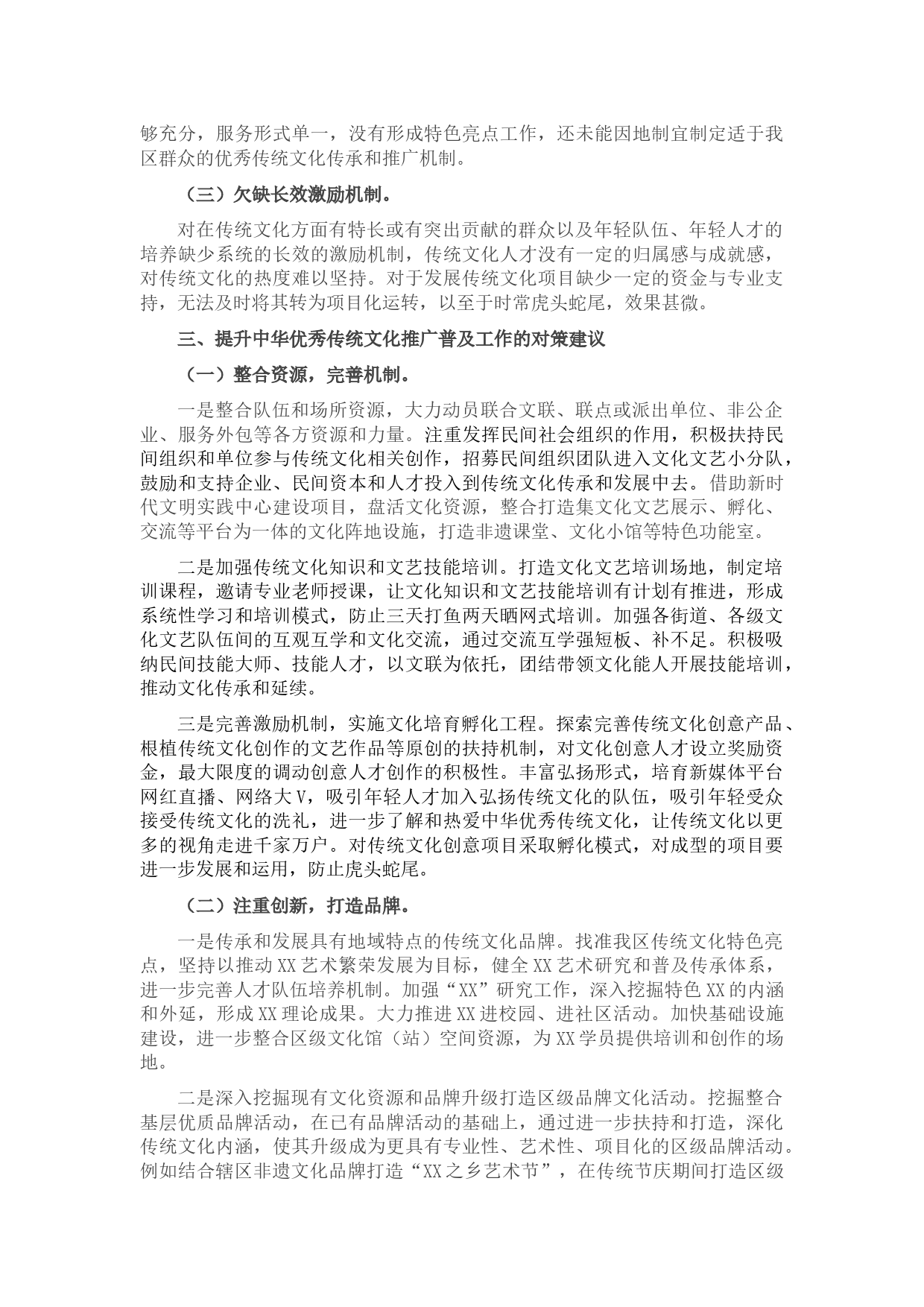 够充分，服务形式单一，没有形成特色亮点工作，还未能因地制宜制定适于我区群众的优秀传统文化传承和推广机制。

（三）欠缺长效激励机制。

对在传统文化方面有特长或有突出贡献的群众以及年轻队伍、年轻人才的培养缺少系统的长效的激励机制，传统文化人才没有一定的归属感与成就感，对传统文化的热度难以坚持。对于发展传统文化项目缺少一定的资金与专业支持，无法及时将其转为项目化运转，以至于时常虎头蛇尾，效果甚微。

三、提升中华优秀传统文化推广普及工作的对策建议

（一）整合资源，完善机制。

一是整合队伍和场所资源，大力动员联合文联、联点或派出单位、非公企业、服务外包等各方资源和力量。注重发挥民间社会组织的作用，积极扶持民间组织和单位参与传统文化相关创作，招募民间组织团队进入文化文艺小分队，鼓励和支持企业、民间资本和人才投入到传统文化传承和发展中去。借助新时代文明实践中心建设项目，盘活文化资源，整合打造集文化文艺展示、孵化、交流等平台为一体的文化阵地设施，打造非遗课堂、文化小馆等特色功能室。

二是加强传统文化知识和文艺技能培训。打造文化文艺培训场地，制定培训课程，邀请专业老师授课，让文化知识和文艺技能培训有计划有推进，形成系统性学习和培训模式，防止三天打鱼两天晒网式培训。加强各街道、各级文化文艺队伍间的互观互学和文化交流，通过交流互学强短板、补不足。积极吸纳民间技能大师、技能人才，以文联为依托，团结带领文化能人开展技能培训，推动文化传承和延续。

三是完善激励机制，实施文化培育孵化工程。探索完善传统文化创意产品、根植传统文化创作的文艺作品等原创的扶持机制，对文化创意人才设立奖励资金，最大限度的调动创意人才创作的积极性。丰富弘扬形式，培育新媒体平台网红直播、网络大V，吸引年轻人才加入弘扬传统文化的队伍，吸引年轻受众接受传统文化的洗礼，进一步了解和热爱中华优秀传统文化，让传统文化以更多的视角走进千家万户。对传统文化创意项目采取孵化模式，对成型的项目要进一步发展和运用，防止虎头蛇尾。

（二）注重创新，打造品牌。

一是传承和发展具有地域特点的传统文化品牌。找准我区传统文化特色亮点，坚持以推动XX艺术繁荣发展为目标，健全XX艺术研究和普及传承体系，进一步完善人才队伍培养机制。加强“XX”研究工作，深入挖掘特色XX的内涵和外延，形成XX理论成果。大力推进XX进校园、进社区活动。加快基础设施建设，进一步整合区级文化馆（站）空间资源，为XX学员提供培训和创作的场地。

二是深入挖掘现有文化资源和品牌升级打造区级品牌文化活动。挖掘整合基层优质品牌活动，在已有品牌活动的基础上，通过进一步扶持和打造，深化传统文化内涵，使其升级成为更具有专业性、艺术性、项目化的区级品牌活动。例如结合辖区非遗文化品牌打造“XX之乡艺术节”，在传统节庆期间打造区级